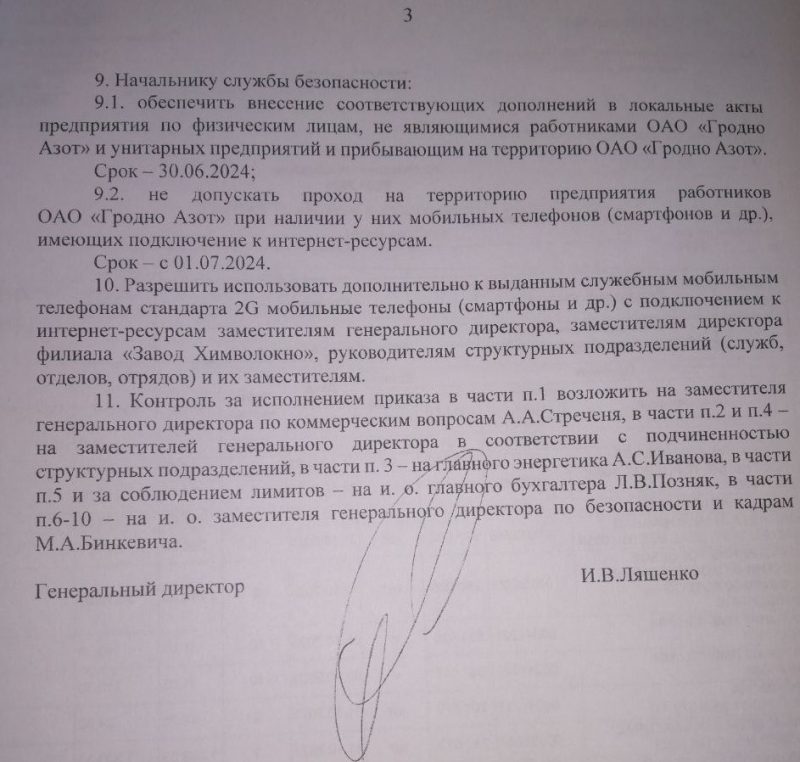 3

9. Начальнику службы безопасности:

9.1. обеспечить внесение соответствующих дополнений в локальные акты предприятия по физическим лицам, не являющимися работниками ОАО «Гродно Азот» и унитарных предприятий и прибывающим на территорию ОАО «Гродно Азот».

Срок – 30.06.2024;

9.2. не допускать проход на территорию предприятия работников ОАО «Гродно Азот» при наличии у них мобильных телефонов (смартфонов и др.), имеющих подключение к интернет-ресурсам.

Срок – с 01.07.2024.

10. Разрешить использовать дополнительно к выданным служебным мобильным телефонам стандарта 2G мобильные телефоны (смартфоны и др.) с подключением к интернет-ресурсам заместителям генерального директора, заместителям директора филиала «Завод Химволокно», руководителям структурных подразделений (служб, отделов, отрядов) и их заместителям.

11. Контроль за исполнением приказа в части п.1 возложить на заместителя генерального директора по коммерческим вопросам А.А.Стреченя, в части п.2 и п.4 – на заместителей генерального директора в соответствии с подчиненностью структурных подразделений, в части п. 3 – на главного энергетика А.С.Иванова, в части п.5 и за соблюдением лимитов – на и. о. главного бухгалтера Л.В.Позняк, в части п.6-10 – на и. о. заместителя генерального директора по безопасности и кадрам М.А.Бинкевича.

Генеральный директор

И.В.Ляшенко